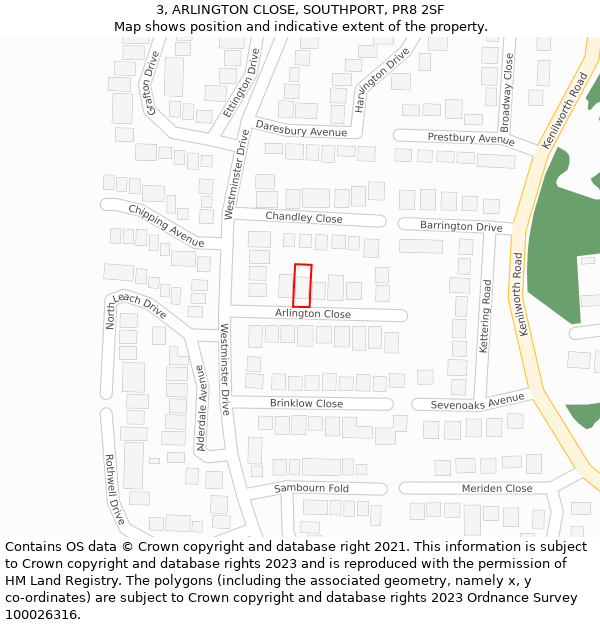 3, ARLINGTON CLOSE, SOUTHPORT, PR8 2SF
Map shows position and indicative extent of the property.

Grafton Drive
Ettington Drive
Harlington Drive
Broadway Close
Kenilworth Road
Daresbury Avenue
Prestbury Avenue
Westminster Drive
Chipping Avenue
Chandley Close
Barrington Drive
Kenilworth Road
North Leach Drive
Arlington Close
Kettering Road
Westminster Drive
Alderdale Avenue
Brinklow Close
Sevenoaks Avenue
Rothwell Drive
Sambourn Fold
Meriden Close

Contains OS data © Crown copyright and database right 2021. This information is subject to Crown copyright and database rights 2023 and is reproduced with the permission of HM Land Registry. The polygons (including the associated geometry, namely x, y co-ordinates) are subject to Crown copyright and database rights 2023 Ordnance Survey 100026316.